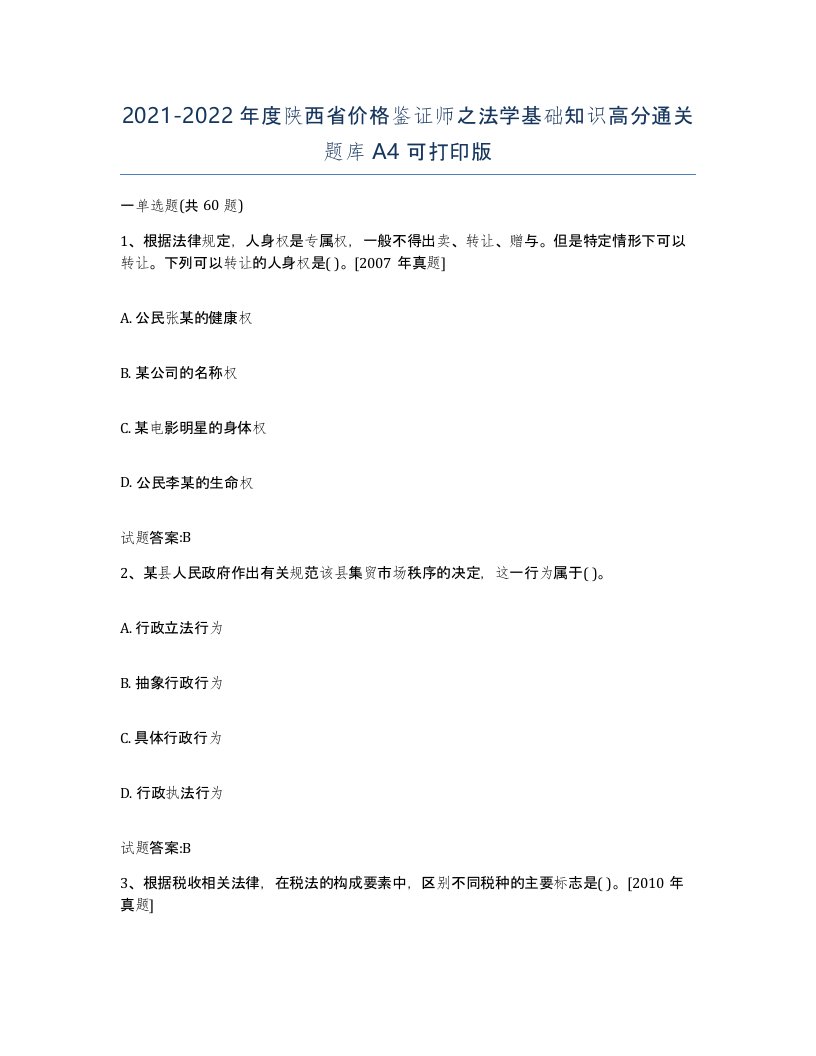 2021-2022年度陕西省价格鉴证师之法学基础知识高分通关题库A4可打印版

一单选题(共60题)

1、根据法律规定，人身权是专属权，一般不得出卖、转让、赠与。但是特定情形下可以转让。下列可以转让的人身权是( )。[2007年真题]

A. 公民张某的健康权

B. 某公司的名称权

C. 某电影明星的身体权

D. 公民李某的生命权

试题答案:B

2、某县人民政府作出有关规范该县集贸市场秩序的决定，这一行为属于( )。

A. 行政立法行为

B. 抽象行政行为

C. 具体行政行为

D. 行政执法行为

试题答案:B

3、根据税收相关法律，在税法的构成要素中，区别不同税种的主要标志是( )。[2010年真题]